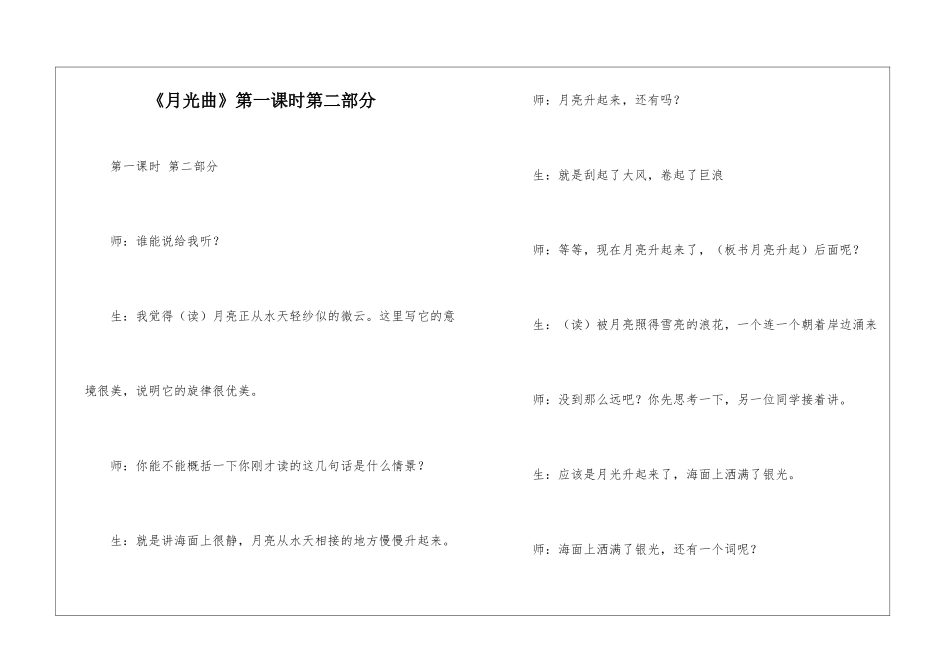 《月光曲》第一课时第二部分

第一课时 第二部分

师：谁能说给我听？

生：我觉得（读）月亮正从水天轻纱似的微云。这里写它的意境很美，说明它的旋律很优美。

师：你能不能概括一下你刚才读的这几句话是什么情景？

生：就是讲海面上很静，月亮从水天相接的地方慢慢升起来。

师：月亮升起来，还有吗？

生：就是刮起了大风，卷起了巨浪

师：等等，现在月亮升起来了，（板书月亮升起）后面呢？

生：（读）被月亮照得雪亮的浪花，一个连一个朝着岸边涌来

师：没到那么远吧？你先思考一下，另一位同学接着讲。

生：应该是月光升起来了，海面上洒满了银光。

师：海面上洒满了银光，还有一个词呢？